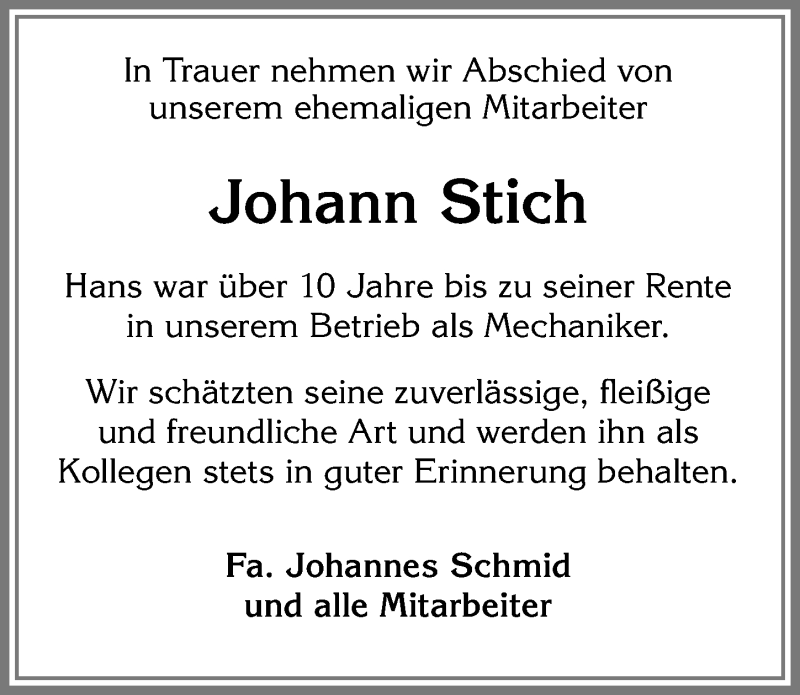 In Trauer nehmen wir Abschied von unserem ehemaligen Mitarbeiter

Johann Stich

Hans war über 10 Jahre bis zu seiner Rente in unserem Betrieb als Mechaniker.

Wir schätzten seine zuverlässige, fleißige und freundliche Art und werden ihn als Kollegen stets in guter Erinnerung behalten.

Fa. Johannes Schmid und alle Mitarbeiter